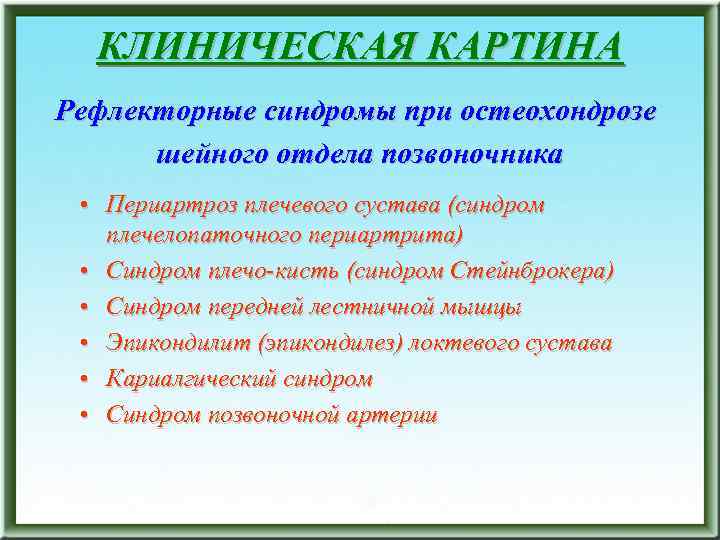 КЛИНИЧЕСКАЯ КАРТИНА

Рефлекторные синдромы при остеохондрозе шейного отдела позвоночника

• Периартроз плечевого сустава (синдром плечелопаточного периартрита)
• Синдром плечо-кисть (синдром Стейнброкера)
• Синдром передней лестничной мышцы
• Эпикондилит (эпикондилез) локтевого сустава
• Кариалгический синдром
• Синдром позвоночной артерии